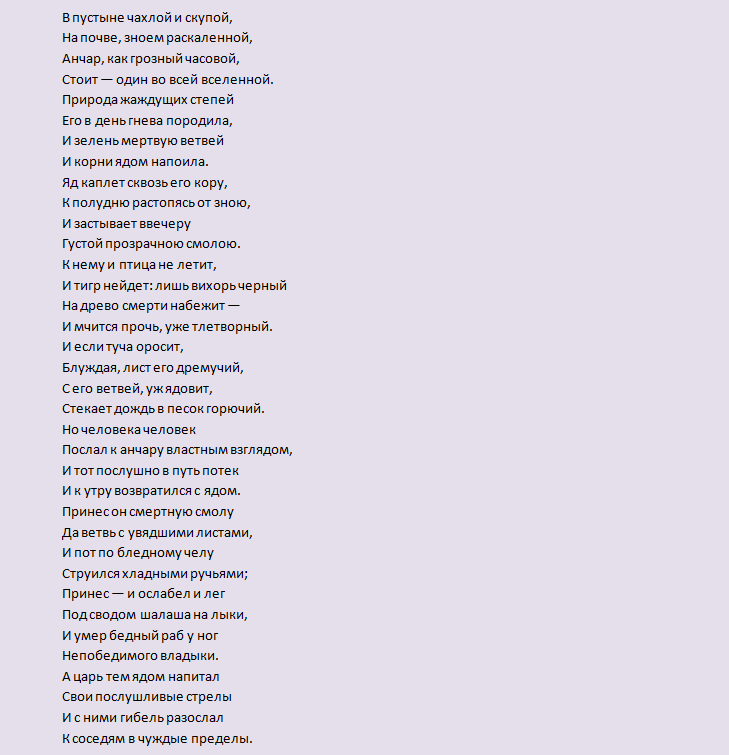 В пустыне чахлой и скупой,
На почве, зноем раскаленной,
Анчар, как грозный часовой,
Стоит — один во всей вселенной.
Природа жаждущих степей
Его в день гнева породила,
И зелень мертвую ветвей
И корни ядом напоила.
Яд каплет сквозь его кору,
К полудню растопясь от зною,
И застывает ввечеру
Густой прозрачною смолою.
К нему и птица не летит,
И тигр нейдет: лишь вихорь черный
На древо смерти набежит —
И мчится прочь, уже тлетворный.
И если туча оросит,
Блуждая, лист его дремучий,
С его ветвей, уж ядовит,
Стекает дождь в песок горючий.
Но человека человек
Послал к анчару властным взглядом,
И тот послушно в путь потек
И к утру возвратился с ядом.
Принес он смертную смолу
Да ветвь с увядшими листами,
И пот по бледному челу
Струился хладными ручьями;
Принес — и ослабел и лег
Под сводом шалаша на лыки,
И умер бедный раб у ног
Непобедимого владыки.
А царь тем ядом напитал
Свои послушливые стрелы
И с ними гибель разослал
К соседям в чуждые пределы.